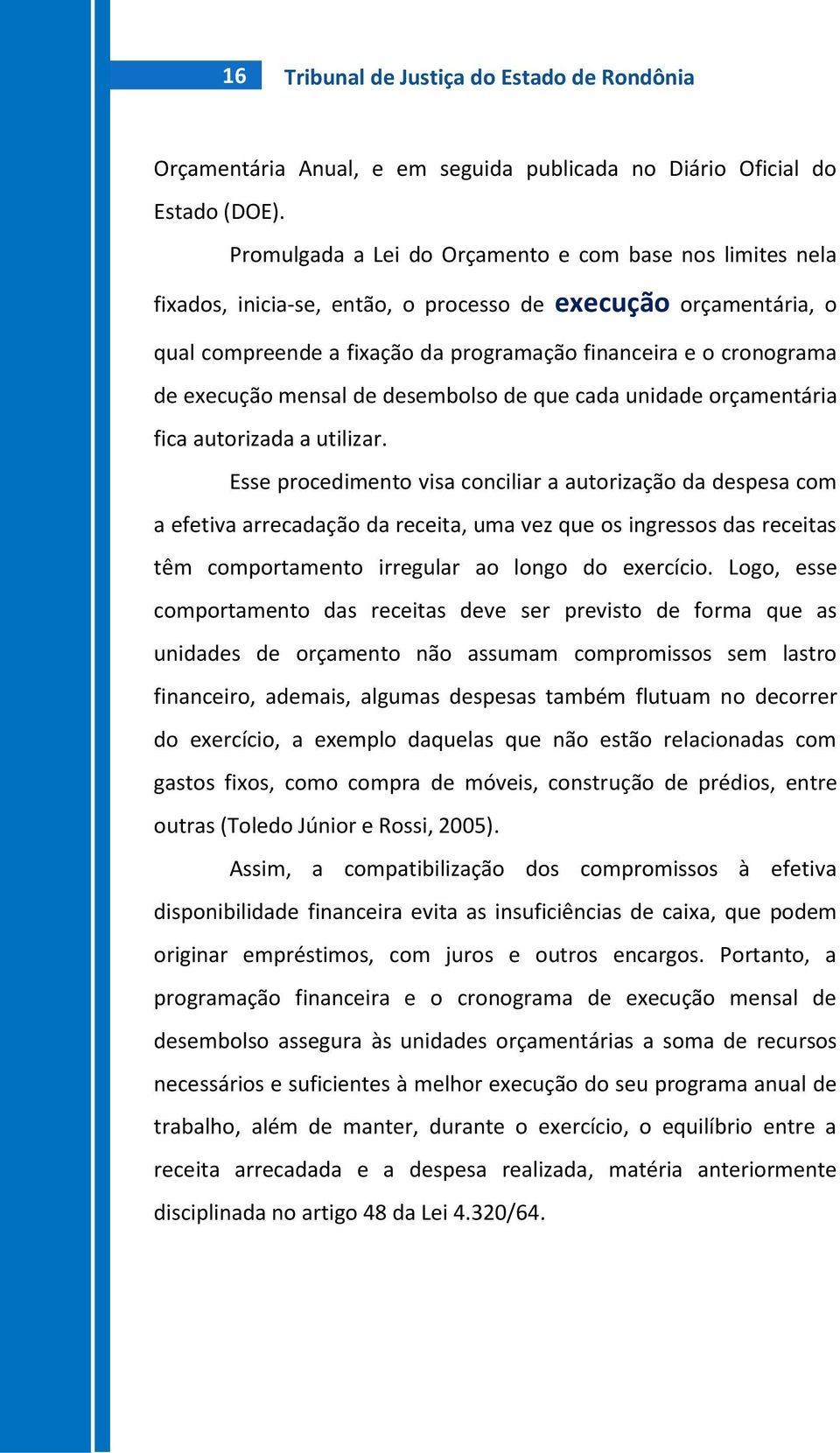 16 Tribunal de Justiça do Estado de Rondônia

Orçamentária Anual, e em seguida publicada no Diário Oficial do Estado (DOE).

Promulgada a Lei do Orçamento e com base nos limites nela fixados, inicia-se, então, o processo de execução orçamentária, o qual compreende a fixação da programação financeira e o cronograma de execução mensal de desembolso de que cada unidade orçamentária fica autorizada a utilizar.

Esse procedimento visa conciliar a autorização da despesa com a efetiva arrecadação da receita, uma vez que os ingressos das receitas têm comportamento irregular ao longo do exercício. Logo, esse comportamento das receitas deve ser previsto de forma que as unidades de orçamento não assumam compromissos sem lastro financeiro, ademais, algumas despesas também flutuam no decorrer do exercício, a exemplo daquelas que não estão relacionadas com gastos fixos, como compra de móveis, construção de prédios, entre outras (Toledo Júnior e Rossi, 2005).

Assim, a compatibilização dos compromissos à efetiva disponibilidade financeira evita as insuficiências de caixa, que podem originar empréstimos, com juros e outros encargos. Portanto, a programação financeira e o cronograma de execução mensal de desembolso assegura às unidades orçamentárias a soma de recursos necessários e suficientes à melhor execução do seu programa anual de trabalho, além de manter, durante o exercício, o equilíbrio entre a receita arrecadada e a despesa realizada, matéria anteriormente disciplinada no artigo 48 da Lei 4.320/64.